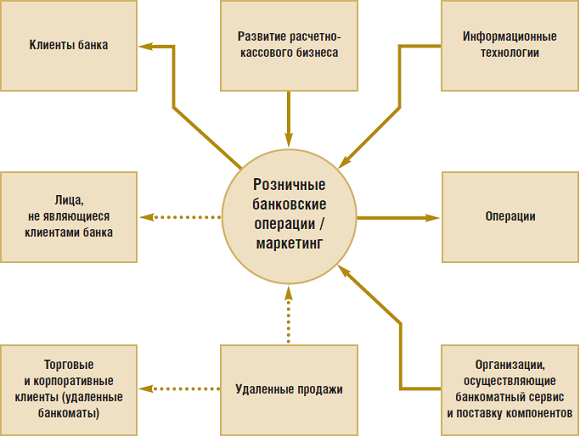 Клиенты банка

Развитие расчетно-кассового бизнеса

Информационные технологии

Лица, не являющиеся клиентами банка

Розничные банковские операции / маркетинг

Операции

Торговые и корпоративные клиенты (удаленные банкоматы)

Удаленные продажи

Организации, осуществляющие банкоматный сервис и поставку компонентов